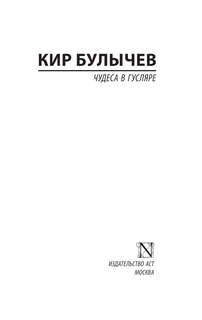 КИР БУЛЫЧЕВ

ЧУДЕСА В ГУСЛЯРЕ

N

ИЗДАТЕЛЬСТВО АСТ
МОСКВА